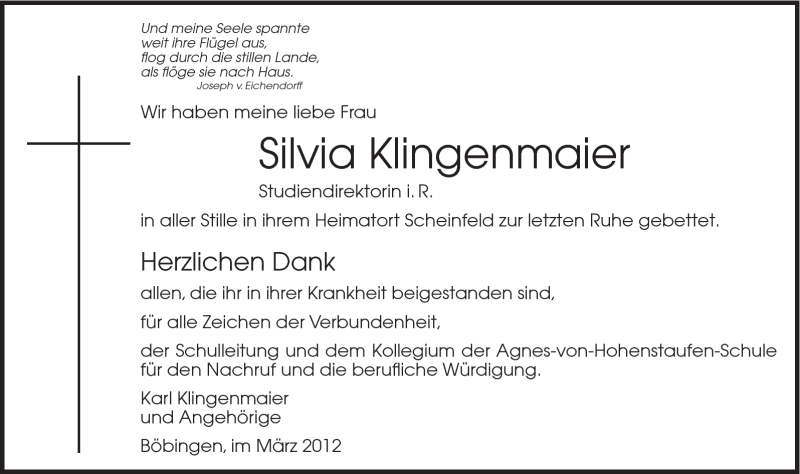 Und meine Seele spannte
weit ihre Flügel aus,
flog durch die stillen Lande,
als flöge sie nach Haus.
Joseph v. Eichendorff

Wir haben meine liebe Frau

Silvia Klingenmaier

Studiendirektorin i. R.

in aller Stille in ihrem Heimatort Scheinfeld zur letzten Ruhe gebettet.

Herzlichen Dank

allen, die ihr in ihrer Krankheit beigestanden sind,

für alle Zeichen der Verbundenheit,

der Schulleitung und dem Kollegium der Agnes-von-Hohenstaufen-Schule für den Nachruf und die berufliche Würdigung.

Karl Klingenmaier
und Angehörige

Böbingen, im März 2012